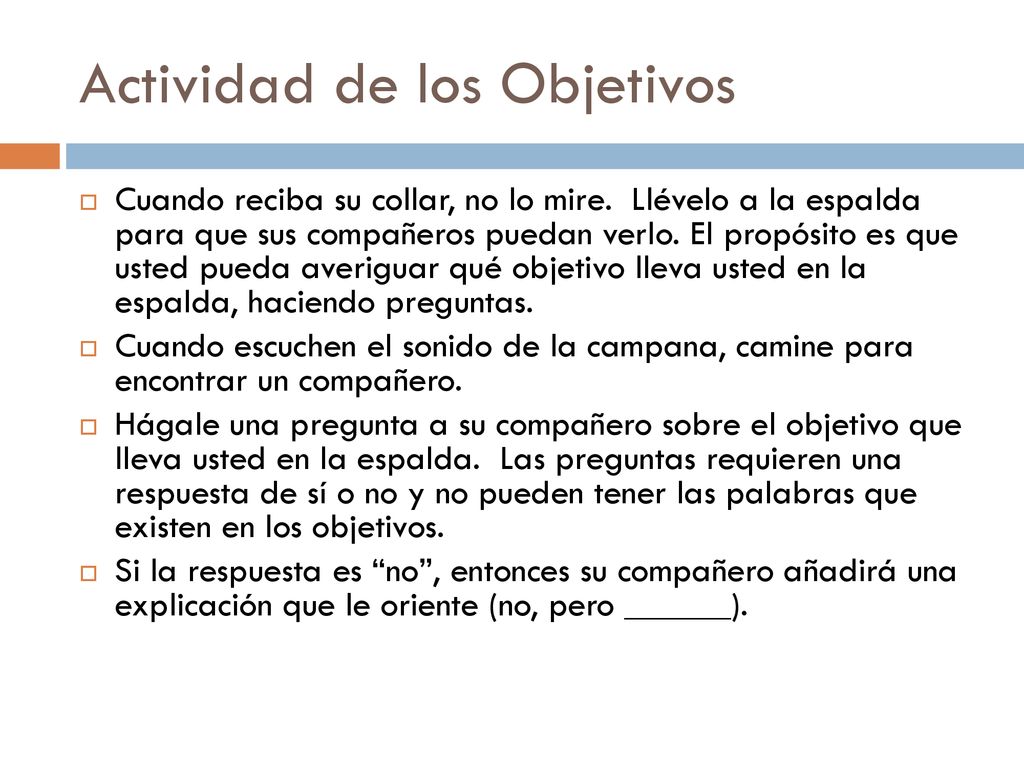 Actividad de los Objetivos

Cuando reciba su collar, no lo mire.  Llévelo a la espalda para que sus compañeros puedan verlo. El propósito es que usted pueda averiguar qué objetivo lleva usted en la espalda, haciendo preguntas.

Cuando escuchen el sonido de la campana, camine para encontrar un compañero.

Hágale una pregunta a su compañero sobre el objetivo que lleva usted en la espalda.  Las preguntas requieren una respuesta de sí o no y no pueden tener las palabras que existen en los objetivos.

Si la respuesta es “no”, entonces su compañero añadirá una explicación que le oriente (no, pero ______).